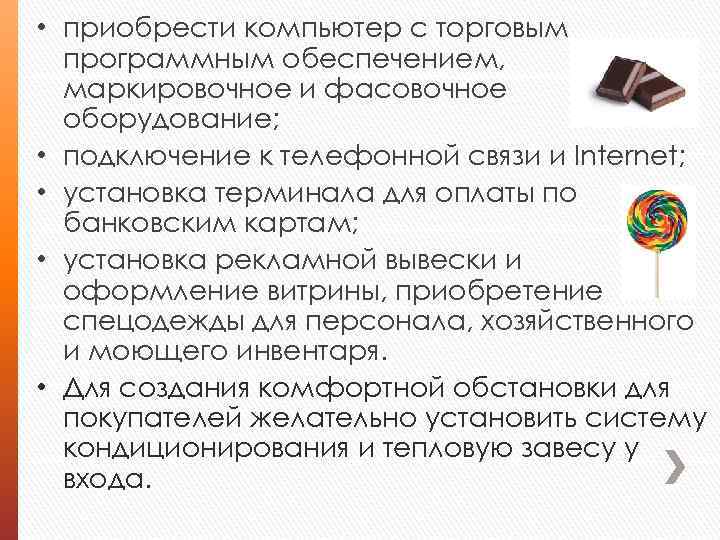 • приобрести компьютер с торговым программным обеспечением, маркировочное и фасовочное оборудование;
• подключение к телефонной связи и Internet;
• установка терминала для оплаты по банковским картам;
• установка рекламной вывески и оформление витрины, приобретение спецодежды для персонала, хозяйственного и моющего инвентаря.
• Для создания комфортной обстановки для покупателей желательно установить систему кондиционирования и тепловую завесу у входа.